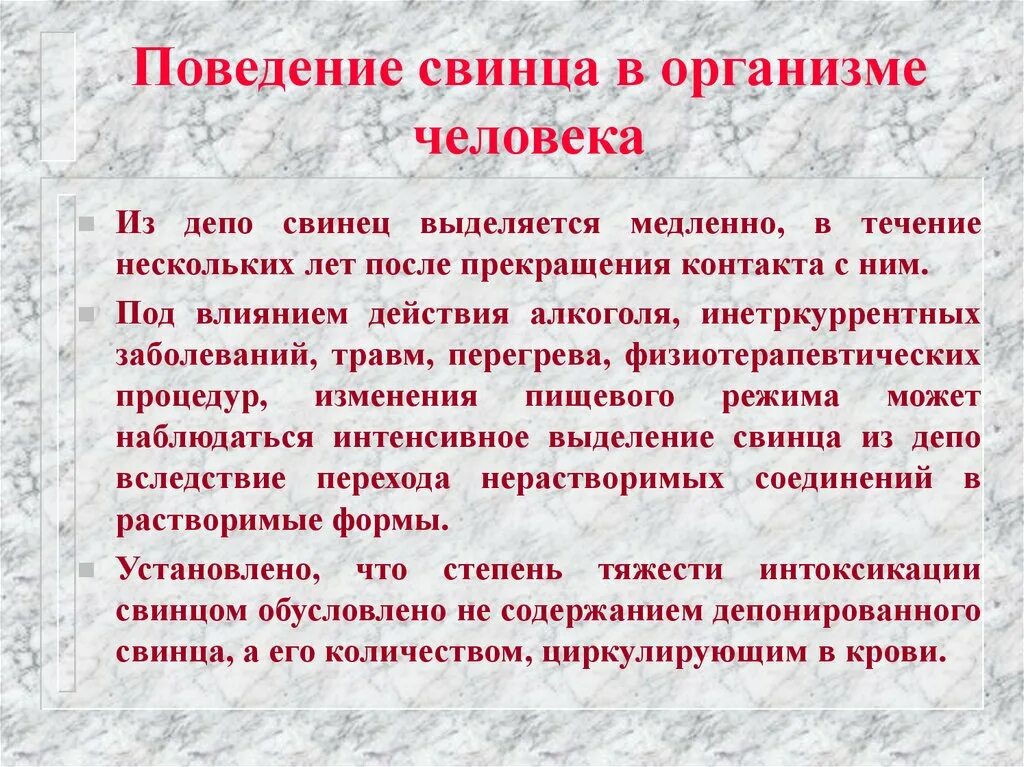 Поведение свинца в организме человека

Из депо свинец выделяется медленно, в течение нескольких лет после прекращения контакта с ним.

Под влиянием действия алкоголя, инетркуррентных заболеваний, травм, перегрева, физиотерапевтических процедур, изменения пищевого режима может наблюдаться интенсивное выделение свинца из депо вследствие перехода нерастворимых соединений в растворимые формы.

Установлено, что степень тяжести интоксикации свинцом обусловлено не содержанием депонированного свинца, а его количеством, циркулирующим в крови.